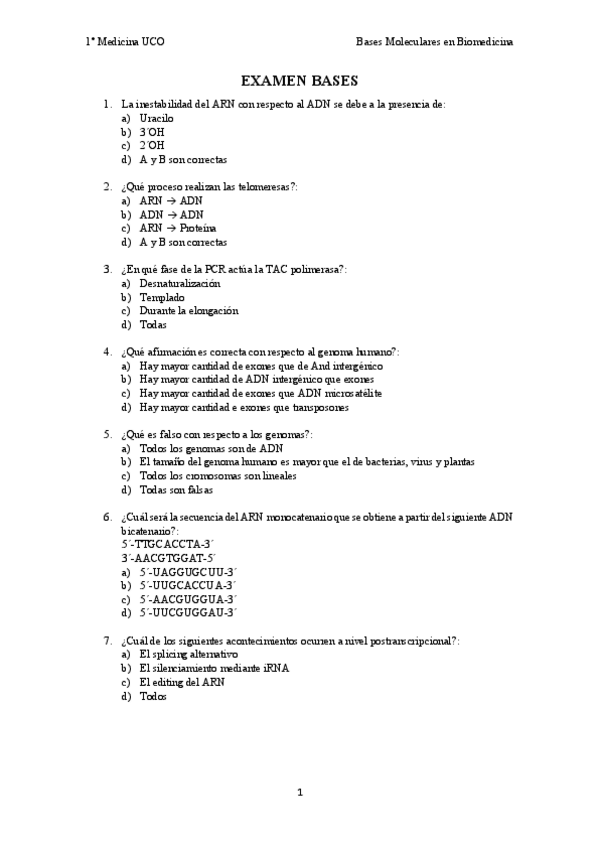 1º Medicina UCO

Bases Moleculares en Biomedicina

EXAMEN BASES

1. La inestabilidad del ARN con respecto al ADN se debe a la presencia de:
a) Uracilo
b) 3´OH
c) 2´OH
d) A y B son correctas

2. ¿Qué proceso realizan las telomeresas?:
a) ARN → ADN
b) ADN → ADN
c) ARN → Proteína
d) A y B son correctas

3. ¿En qué fase de la PCR actúa la TAC polimerasa?:
a) Desnaturalización
b) Templado
c) Durante la elongación
d) Todas

4. ¿Qué afirmación es correcta con respecto al genoma humano?:
a) Hay mayor cantidad de exones que de And intergénico
b) Hay mayor cantidad de ADN intergénico que exones
c) Hay mayor cantidad de exones que ADN microsatélite
d) Hay mayor cantidad e exones que transposones

5. ¿Qué es falso con respecto a los genomas?:
a) Todos los genomas son de ADN
b) El tamaño del genoma humano es mayor que el de bacterias, virus y plantas
c) Todos los cromosomas son lineales
d) Todas son falsas

6. ¿Cuál será la secuencia del ARN monocatenario que se obtiene a partir del siguiente ADN bicatenario?:
5´-TTGCACCTA-3´
3´-AACGTGGAT-5´
a) 5´-UAGGUGCUU-3´
b) 5´-UUGCACCUA-3´
c) 5´-AACGUGGUA-3´
d) 5´-UUCGUGGAU-3´

7. ¿Cuál de los siguientes acontecimientos ocurren a nivel postranscripcional?:
a) El splicing alternativo
b) El silenciamiento mediante iRNA
c) El editing del ARN
d) Todos

1